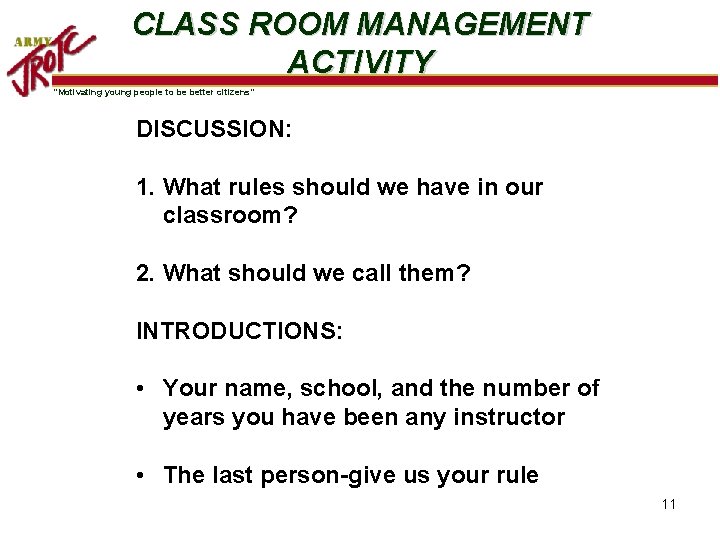 ARMY JROTC

CLASS ROOM MANAGEMENT ACTIVITY

"Motivating young people to be better citizens"

DISCUSSION:

1. What rules should we have in our classroom?

2. What should we call them?

INTRODUCTIONS:

• Your name, school, and the number of years you have been any instructor

• The last person-give us your rule

11